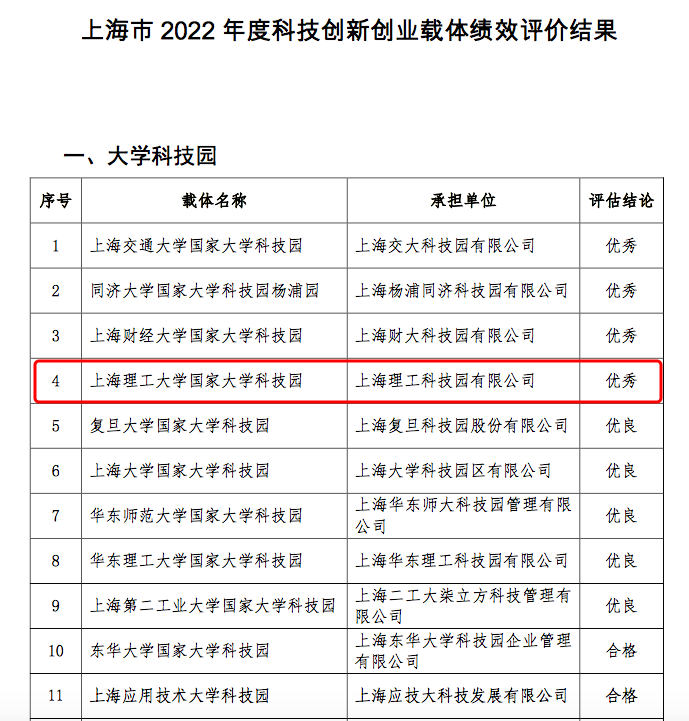 上海市 2022 年度科技创新创业载体绩效评价结果

一、大学科技园

| 序号 | 载体名称 | 承担单位 | 评估结论 |
|---|---|---|---|
| 1 | 上海交通大学国家大学科技园 | 上海交大科技园有限公司 | 优秀 |
| 2 | 同济大学国家大学科技园杨浦园 | 上海杨浦同济科技园有限公司 | 优秀 |
| 3 | 上海财经大学国家大学科技园 | 上海财大科技园有限公司 | 优秀 |
| 4 | 上海理工大学国家大学科技园 | 上海理工科技园有限公司 | 优秀 |
| 5 | 复旦大学国家大学科技园 | 上海复旦科技园股份有限公司 | 优良 |
| 6 | 上海大学国家大学科技园 | 上海大学科技园区有限公司 | 优良 |
| 7 | 华东师范大学国家大学科技园 | 上海华东师大科技园管理有限公司 | 优良 |
| 8 | 华东理工大学国家大学科技园 | 上海华东理工科技园有限公司 | 优良 |
| 9 | 上海第二工业大学国家大学科技园 | 上海二工大柒立方科技管理有限公司 | 优良 |
| 10 | 东华大学国家大学科技园 | 上海东华大学科技园企业管理有限公司 | 合格 |
| 11 | 上海应用技术大学科技园 | 上海应技大科技发展有限公司 | 合格 |